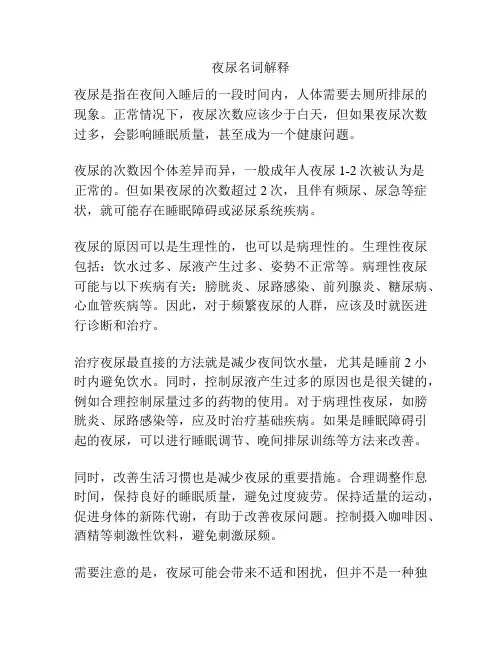 夜尿名词解释

夜尿是指在夜间入睡后的一段时间内，人体需要去厕所排尿的现象。正常情况下，夜尿次数应该少于白天，但如果夜尿次数过多，会影响睡眠质量，甚至成为一个健康问题。

夜尿的次数因个体差异而异，一般成年人夜尿 1-2 次被认为是正常的。但如果夜尿的次数超过 2 次，且伴有频尿、尿急等症状，就可能存在睡眠障碍或泌尿系统疾病。

夜尿的原因可以是生理性的，也可以是病理性的。生理性夜尿包括：饮水过多、尿液产生过多、姿势不正常等。病理性夜尿可能与以下疾病有关：膀胱炎、尿路感染、前列腺炎、糖尿病、心血管疾病等。因此，对于频繁夜尿的人群，应该及时就医进行诊断和治疗。

治疗夜尿最直接的方法就是减少夜间饮水量，尤其是睡前 2 小时内避免饮水。同时，控制尿液产生过多的原因也是很关键的，例如合理控制尿量过多的药物的使用。对于病理性夜尿，如膀胱炎、尿路感染等，应及时治疗基础疾病。如果是睡眠障碍引起的夜尿，可以进行睡眠调节、晚间排尿训练等方法来改善。

同时，改善生活习惯也是减少夜尿的重要措施。合理调整作息时间，保持良好的睡眠质量，避免过度疲劳。保持适量的运动，促进身体的新陈代谢，有助于改善夜尿问题。控制摄入咖啡因、酒精等刺激性饮料，避免刺激尿频。

需要注意的是，夜尿可能会带来不适和困扰，但并不是一种独